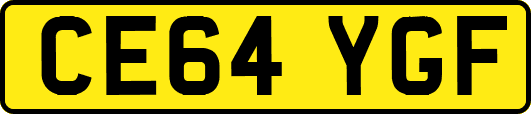 CE64 YGF